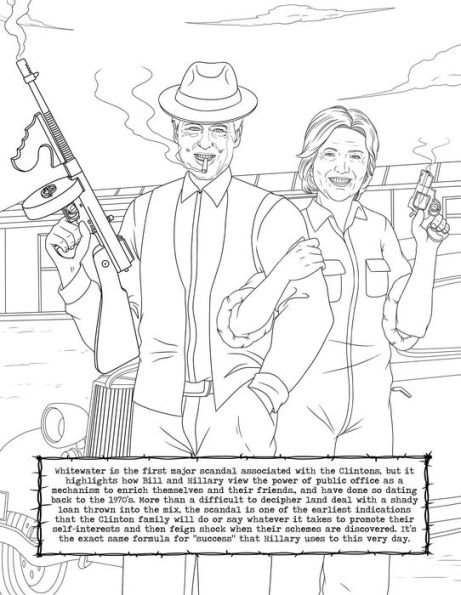 Whitewater is the first major scandal associated with the Clintons, but it highlights how Bill and Hillary view the power of public office as a mechanism to enrich themselves and their friends, and have done so dating back to the 1970's. More than a difficult to decipher land deal with a shady loan thrown into the mix, the scandal is one of the earliest indications that the Clinton family will do or say whatever it takes to promote their self-interests and then feign shock when their schemes are discovered. It's the exact same formula for "success" that Hillary uses to this very day.